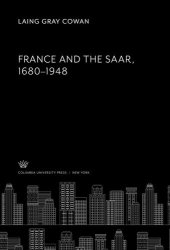 LAING GRAY COWAN

FRANCE AND THE SAAR, 1680–1948

COLUMBIA UNIVERSITY PRESS | NEW YORK